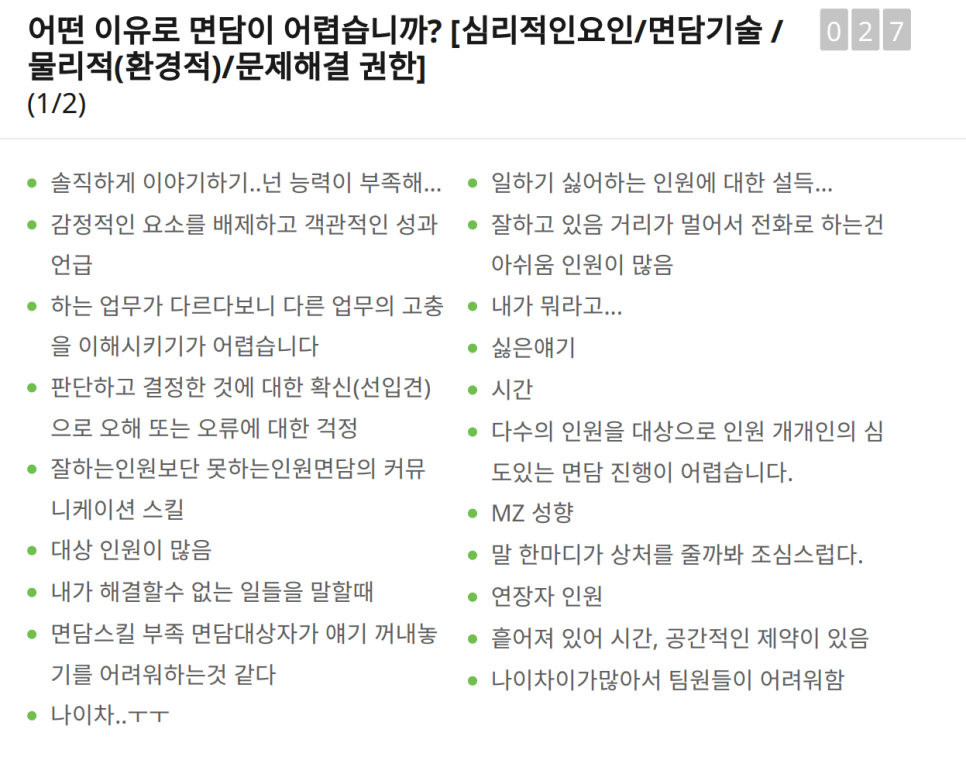 어떤 이유로 면담이 어렵습니까? [심리적인요인/면담기술 / 물리적(환경적)/문제해결 권한]
(1/2)

0 2 7

- 솔직하게 이야기하기..넌 능력이 부족해...
- 감정적인 요소를 배제하고 객관적인 성과 언급
- 하는 업무가 다르다보니 다른 업무의 고충을 이해시키기가 어렵습니다
- 판단하고 결정한 것에 대한 확신(선입견)으로 오해 또는 오류에 대한 걱정
- 잘하는인원보단 못하는인원면담의 커뮤니케이션 스킬
- 대상 인원이 많음
- 내가 해결할수 없는 일들을 말할때
- 면담스킬 부족 면담대상자가 얘기 꺼내놓기를 어려워하는것 같다
- 나이차..ㅜㅜ

- 일하기 싫어하는 인원에 대한 설득...
- 잘하고 있음 거리가 멀어서 전화로 하는건 아쉬움 인원이 많음
- 내가 뭐라고...
- 싫은얘기
- 시간
- 다수의 인원을 대상으로 인원 개개인의 심도있는 면담 진행이 어렵습니다.
- MZ 성향
- 말 한마디가 상처를 줄까봐 조심스럽다.
- 연장자 인원
- 흩어져 있어 시간, 공간적인 제약이 있음
- 나이차이가많아서 팀원들이 어려워함